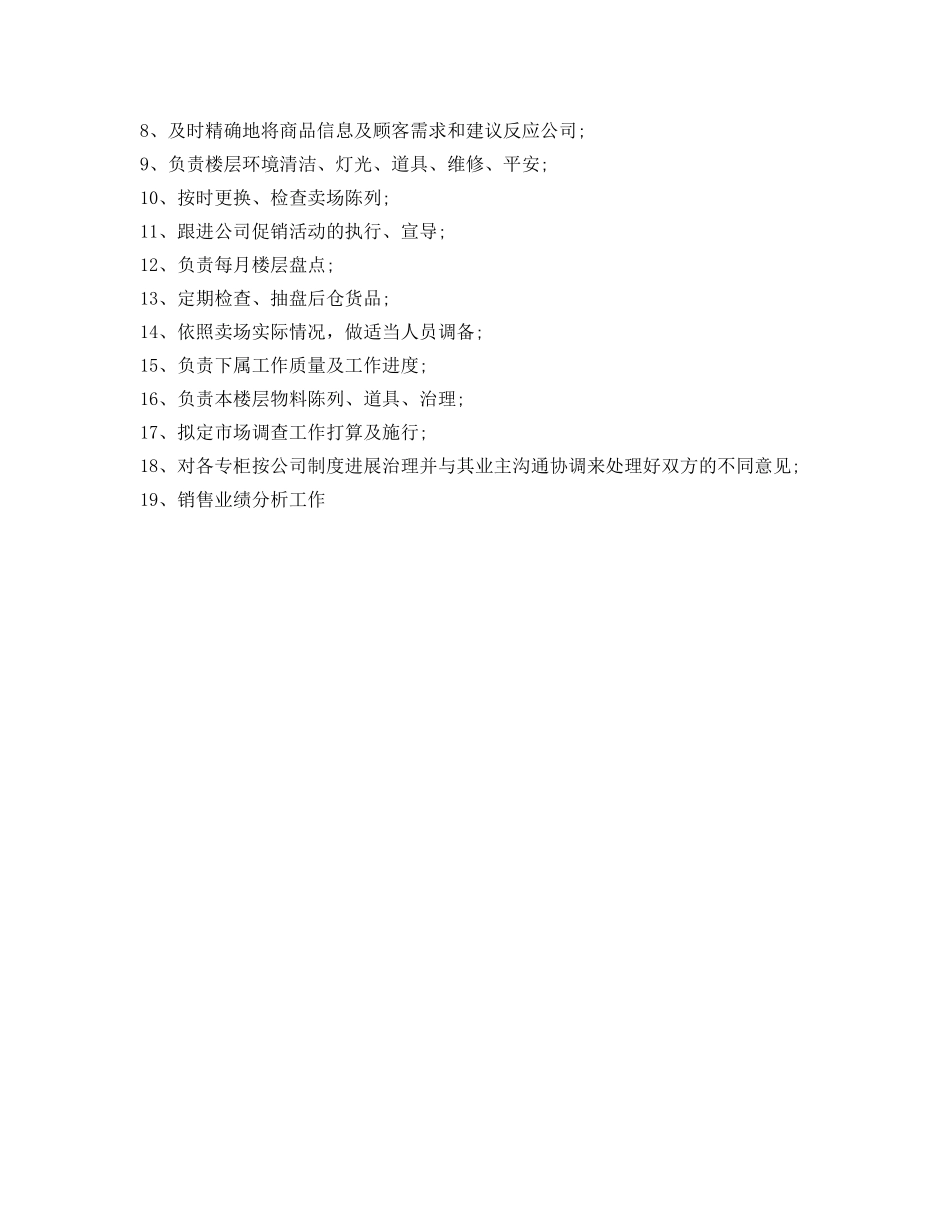 8、及时精确地将商品信息及顾客需求和建议反应公司;

9、负责楼层环境清洁、灯光、道具、维修、平安;

10、按时更换、检查卖场陈列;

11、跟进公司促销活动的执行、宣导;

12、负责每月楼层盘点;

13、定期检查、抽盘后仓货品;

14、依照卖场实际情况，做适当人员调备;

15、负责下属工作质量及工作进度;

16、负责本楼层物料陈列、道具、治理;

17、拟定市场调查工作打算及施行;

18、对各专柜按公司制度进展治理并与其业主沟通协调来处理好双方的不同意见;

19、销售业绩分析工作